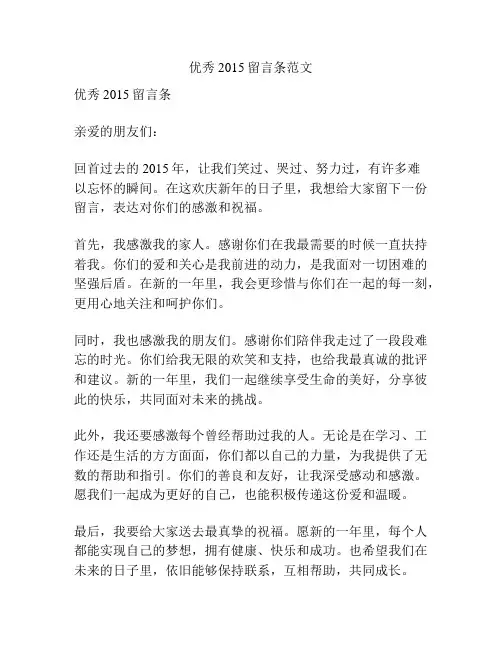 优秀 2015 留言条范文

优秀 2015 留言条

亲爱的朋友们：

回首过去的 2015 年，让我们笑过、哭过、努力过，有许多难以忘怀的瞬间。在这欢庆新年的日子里，我想给大家留下一份留言，表达对你们的感激和祝福。

首先，我感激我的家人。感谢你们在我最需要的时候一直扶持着我。你们的爱和关心是我前进的动力，是我面对一切困难的坚强后盾。在新的一年里，我会更珍惜与你们在一起的每一刻，更用心地关注和呵护你们。

同时，我也感激我的朋友们。感谢你们陪伴我走过了一段段难忘的时光。你们给我无限的欢笑和支持，也给我最真诚的批评和建议。新的一年里，我们一起继续享受生命的美好，分享彼此的快乐，共同面对未来的挑战。

此外，我还要感激每个曾经帮助过我的人。无论是在学习、工作还是生活的方方面面，你们都以自己的力量，为我提供了无数的帮助和指引。你们的善良和友好，让我深受感动和感激。愿我们一起成为更好的自己，也能积极传递这份爱和温暖。

最后，我要给大家送去最真挚的祝福。愿新的一年里，每个人都能实现自己的梦想，拥有健康、快乐和成功。也希望我们在未来的日子里，依旧能够保持联系，互相帮助，共同成长。